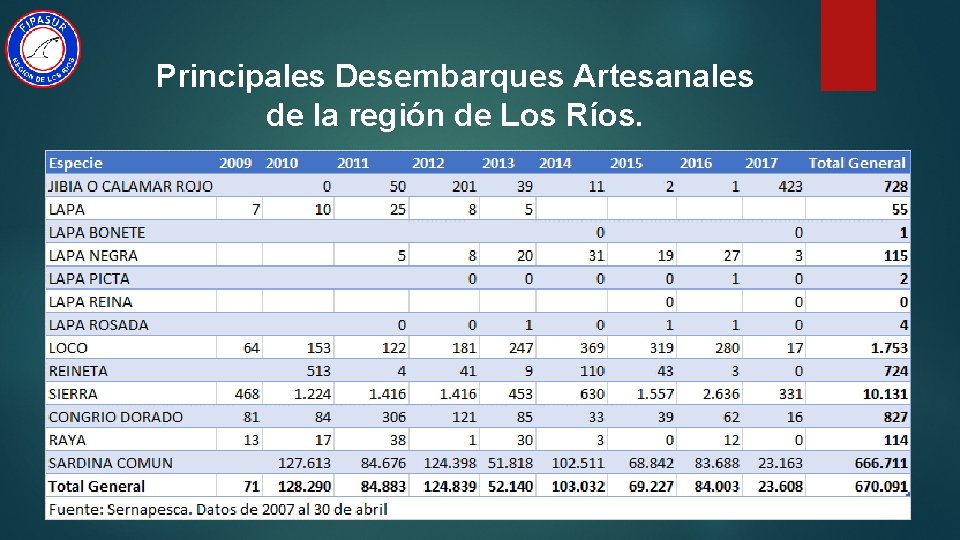 FIPASUR
REGIÓN DE LOS RÍOS

Principales Desembarques Artesanales de la región de Los Ríos.

| Especie | 2009 | 2010 | 2011 | 2012 | 2013 | 2014 | 2015 | 2016 | 2017 | Total General |
|---|---|---|---|---|---|---|---|---|---|---|
| JIBIA O CALAMAR ROJO | | 0 | 50 | 201 | 39 | 11 | 2 | 1 | 423 | 728 |
| LAPA | 7 | 10 | 25 | 8 | 5 | | | | | 55 |
| LAPA BONETE | | | | | | 0 | | | 0 | 1 |
| LAPA NEGRA | | | 5 | 8 | 20 | 31 | 19 | 27 | 3 | 115 |
| LAPA PICTA | | | | 0 | 0 | 0 | 0 | 1 | 0 | 2 |
| LAPA REINA | | | | | | | 0 | | 0 | 0 |
| LAPA ROSADA | | | 0 | 0 | 1 | 0 | 1 | 1 | 0 | 4 |
| LOCO | 64 | 153 | 122 | 181 | 247 | 369 | 319 | 280 | 17 | 1.753 |
| REINETA | | 513 | 4 | 41 | 9 | 110 | 43 | 3 | 0 | 724 |
| SIERRA | 468 | 1.224 | 1.416 | 1.416 | 453 | 630 | 1.557 | 2.636 | 331 | 10.131 |
| CONGRIO DORADO | 81 | 84 | 306 | 121 | 85 | 33 | 39 | 62 | 16 | 827 |
| RAYA | 13 | 17 | 38 | 1 | 30 | 3 | 0 | 12 | 0 | 114 |
| SARDINA COMUN | | 127.613 | 84.676 | 124.398 | 51.818 | 102.511 | 68.842 | 83.688 | 23.163 | 666.711 |
| Total General | 71 | 128.290 | 84.883 | 124.839 | 52.140 | 103.032 | 69.227 | 84.003 | 23.608 | 670.091 |

Fuente: Sernapesca. Datos de 2007 al 30 de abril